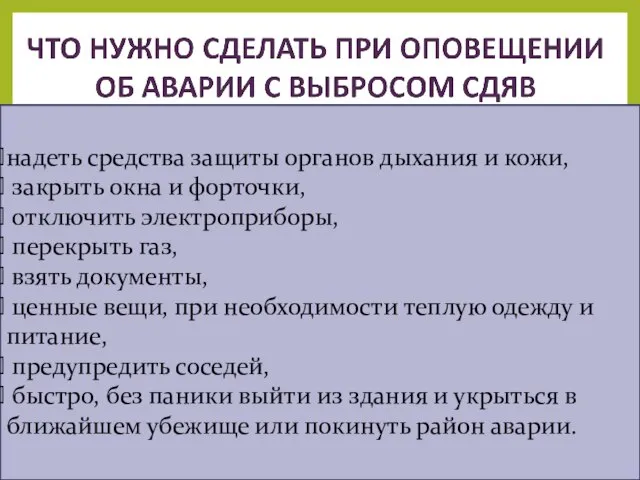 ЧТО НУЖНО СДЕЛАТЬ ПРИ ОПОВЕЩЕНИИ ОБ АВАРИИ С ВЫБРОСОМ СДЯВ

надеть средства защиты органов дыхания и кожи,
закрыть окна и форточки,
отключить электроприборы,
перекрыть газ,
взять документы,
ценные вещи, при необходимости теплую одежду и питание,
предупредить соседей,
быстро, без паники выйти из здания и укрыться в ближайшем убежище или покинуть район аварии.